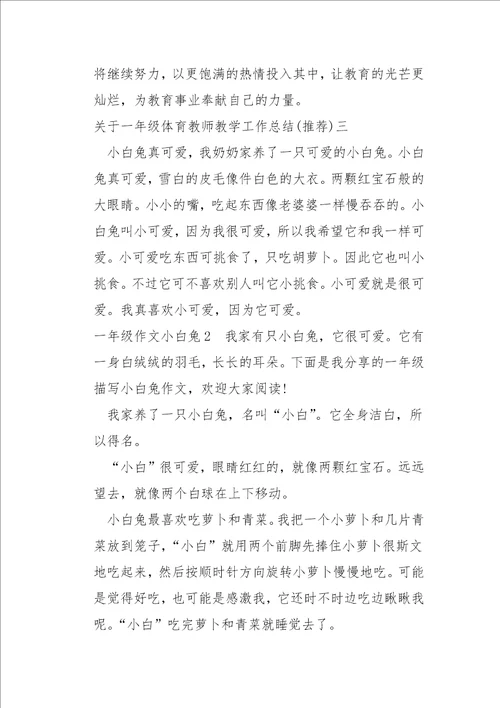 将继续努力，以更饱满的热情投入其中，让教育的光芒更灿烂，为教育事业奉献自己的力量。

关于一年级体育教师教学工作总结(推荐)三

小白兔真可爱，我奶奶家养了一只可爱的小白兔。小白兔真可爱，雪白的皮毛像件白色的大衣。两颗红宝石般的大眼睛。小小的嘴，吃起东西像老婆婆一样慢吞吞的。小白兔叫小可爱，因为我很可爱，所以我希望它和我一样可爱。小可爱吃东西可挑食了，只吃胡萝卜。因此它也叫小挑食。不过它可不喜欢别人叫它小挑食。小可爱就是很可爱。我真喜欢小可爱，因为它可爱。

一年级作文小白兔2　我家有只小白兔，它很可爱。它有一身白绒绒的羽毛，长长的耳朵。下面是我分享的一年级描写小白兔作文，欢迎大家阅读！

我家养了一只小白兔，名叫“小白”。它全身洁白，所以得名。

“小白”很可爱，眼睛红红的，就像两颗红宝石。远远望去，就像两个白球在上下移动。

小白兔最喜欢吃萝卜和青菜。我把一个小萝卜和几片青菜放到笼子，“小白”就用两个前脚先捧住小萝卜很斯文地吃起来，然后按顺时针方向旋转小萝卜慢慢地吃。可能是觉得好吃，也可能是感激我，它还时不时边吃边瞅瞅我呢。“小白”吃完萝卜和青菜就睡觉去了。